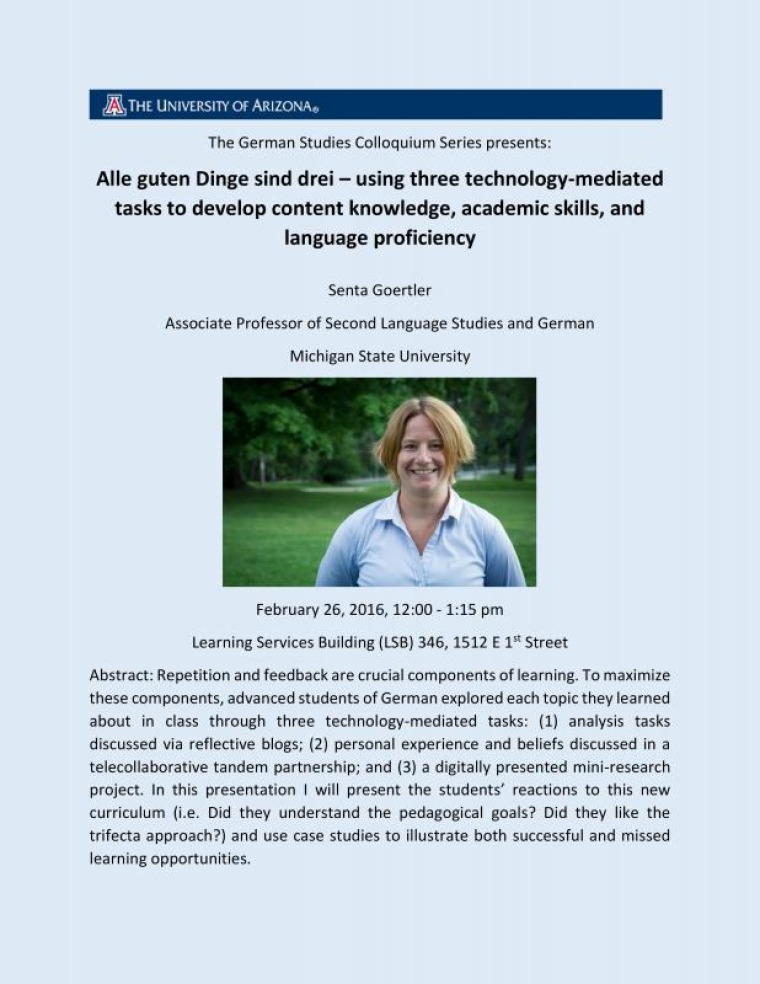 THE UNIVERSITY OF ARIZONA®

The German Studies Colloquium Series presents:

Alle guten Dinge sind drei – using three technology-mediated tasks to develop content knowledge, academic skills, and language proficiency

Senta Goertler

Associate Professor of Second Language Studies and German

Michigan State University

February 26, 2016, 12:00 - 1:15 pm

Learning Services Building (LSB) 346, 1512 E 1$^{st}$ Street

Abstract: Repetition and feedback are crucial components of learning. To maximize these components, advanced students of German explored each topic they learned about in class through three technology-mediated tasks: (1) analysis tasks discussed via reflective blogs; (2) personal experience and beliefs discussed in a telecollaborative tandem partnership; and (3) a digitally presented mini-research project. In this presentation I will present the students' reactions to this new curriculum (i.e. Did they understand the pedagogical goals? Did they like the trifecta approach?) and use case studies to illustrate both successful and missed learning opportunities.